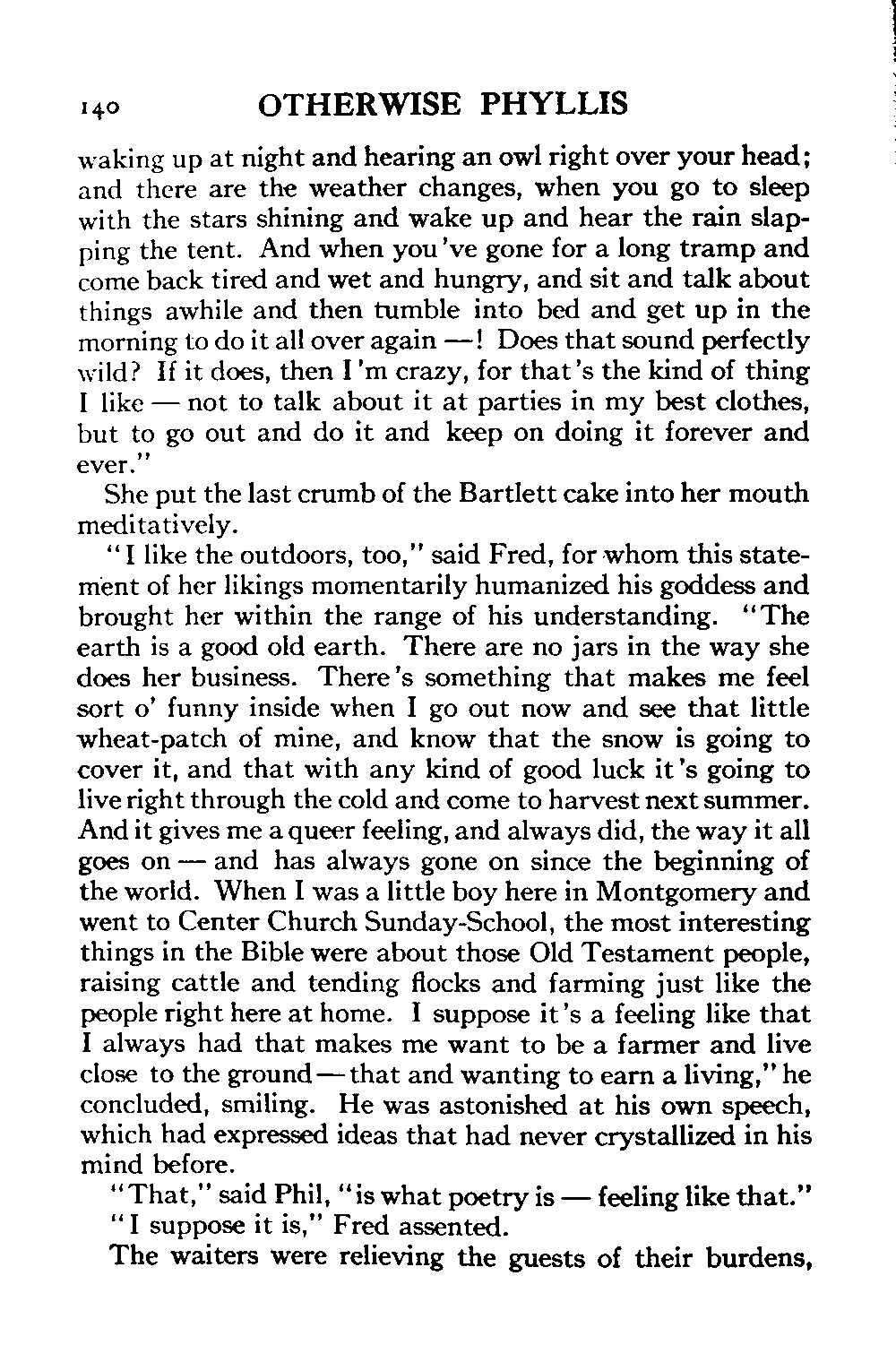 140 OTHERWISE PHYLLIS

waking up at night and hearing an owl right over your head; and there are the weather changes, when you go to sleep with the stars shining and wake up and hear the rain slapping the tent. And when you've gone for a long tramp and come back tired and wet and hungry, and sit and talk about things awhile and then tumble into bed and get up in the morning to do it all over again —! Does that sound perfectly wild? If it does, then I'm crazy, for that's the kind of thing I like — not to talk about it at parties in my best clothes, but to go out and do it and keep on doing it forever and ever."

She put the last crumb of the Bartlett cake into her mouth meditatively.

"I like the outdoors, too," said Fred, for whom this statement of her likings momentarily humanized his goddess and brought her within the range of his understanding. "The earth is a good old earth. There are no jars in the way she does her business. There's something that makes me feel sort o' funny inside when I go out now and see that little wheat-patch of mine, and know that the snow is going to cover it, and that with any kind of good luck it's going to live right through the cold and come to harvest next summer. And it gives me a queer feeling, and always did, the way it all goes on — and has always gone on since the beginning of the world. When I was a little boy here in Montgomery and went to Center Church Sunday-School, the most interesting things in the Bible were about those Old Testament people, raising cattle and tending flocks and farming just like the people right here at home. I suppose it's a feeling like that I always had that makes me want to be a farmer and live close to the ground — that and wanting to earn a living," he concluded, smiling. He was astonished at his own speech, which had expressed ideas that had never crystallized in his mind before.

"That," said Phil, "is what poetry is — feeling like that."

"I suppose it is," Fred assented.

The waiters were relieving the guests of their burdens,